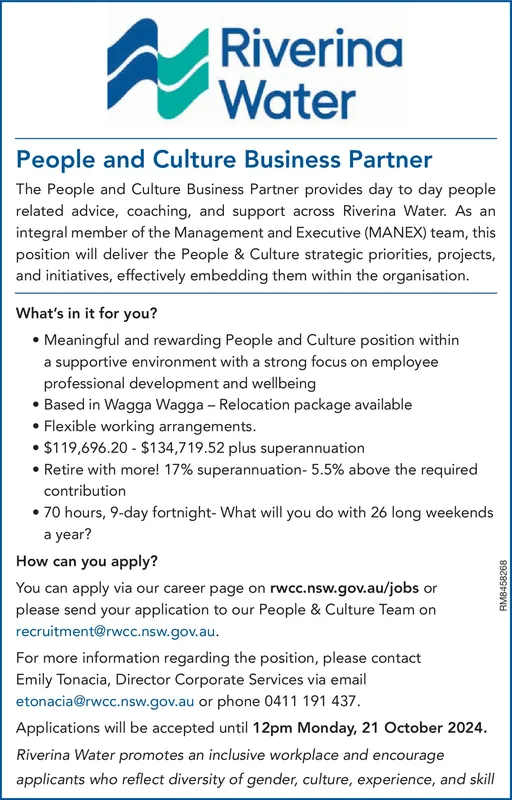 Riverina Water

People and Culture Business Partner

The People and Culture Business Partner provides day to day people related advice, coaching, and support across Riverina Water. As an integral member of the Management and Executive (MANEX) team, this position will deliver the People & Culture strategic priorities, projects, and initiatives, effectively embedding them within the organisation.

What's in it for you?

• Meaningful and rewarding People and Culture position within a supportive environment with a strong focus on employee professional development and wellbeing
• Based in Wagga Wagga – Relocation package available
• Flexible working arrangements.
• $119,696.20 - $134,719.52 plus superannuation
• Retire with more! 17% superannuation- 5.5% above the required contribution
• 70 hours, 9-day fortnight- What will you do with 26 long weekends a year?

How can you apply?

You can apply via our career page on rwcc.nsw.gov.au/jobs or please send your application to our People & Culture Team on recruitment@rwcc.nsw.gov.au.

For more information regarding the position, please contact Emily Tonacia, Director Corporate Services via email etonacia@rwcc.nsw.gov.au or phone 0411 191 437.

Applications will be accepted until 12pm Monday, 21 October 2024.

Riverina Water promotes an inclusive workplace and encourage applicants who reflect diversity of gender, culture, experience, and skill

RM8458268